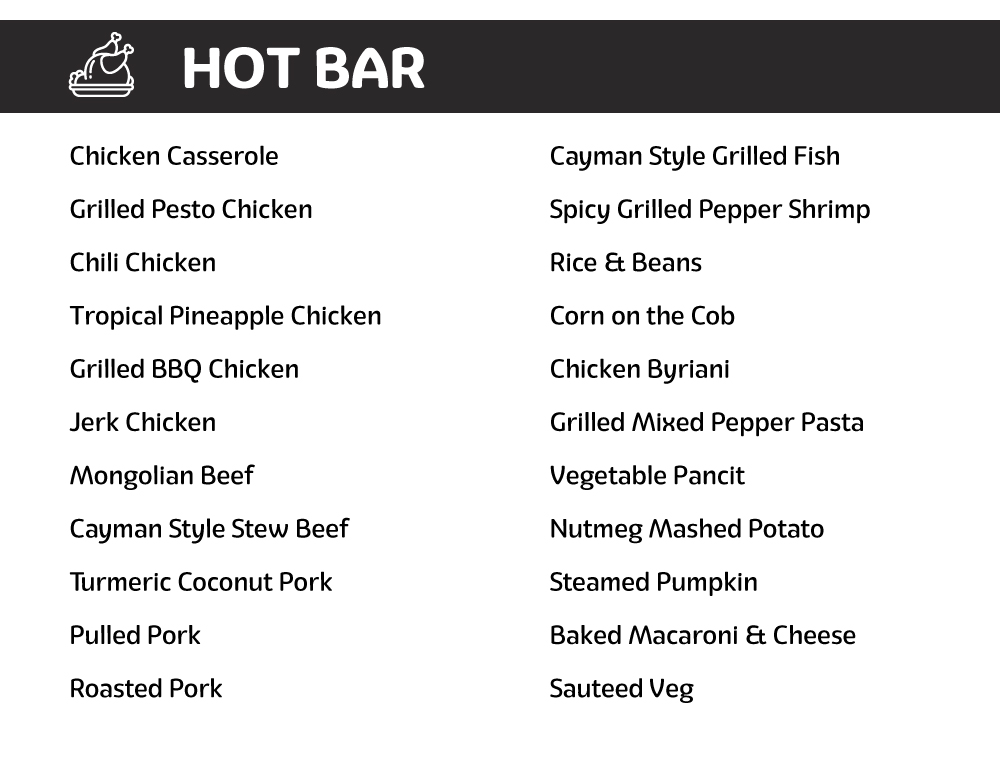 HOT BAR

Chicken Casserole

Grilled Pesto Chicken

Chili Chicken

Tropical Pineapple Chicken

Grilled BBQ Chicken

Jerk Chicken

Mongolian Beef

Cayman Style Stew Beef

Turmeric Coconut Pork

Pulled Pork

Roasted Pork

Cayman Style Grilled Fish

Spicy Grilled Pepper Shrimp

Rice & Beans

Corn on the Cob

Chicken Byriani

Grilled Mixed Pepper Pasta

Vegetable Pancit

Nutmeg Mashed Potato

Steamed Pumpkin

Baked Macaroni & Cheese

Sauteed Veg